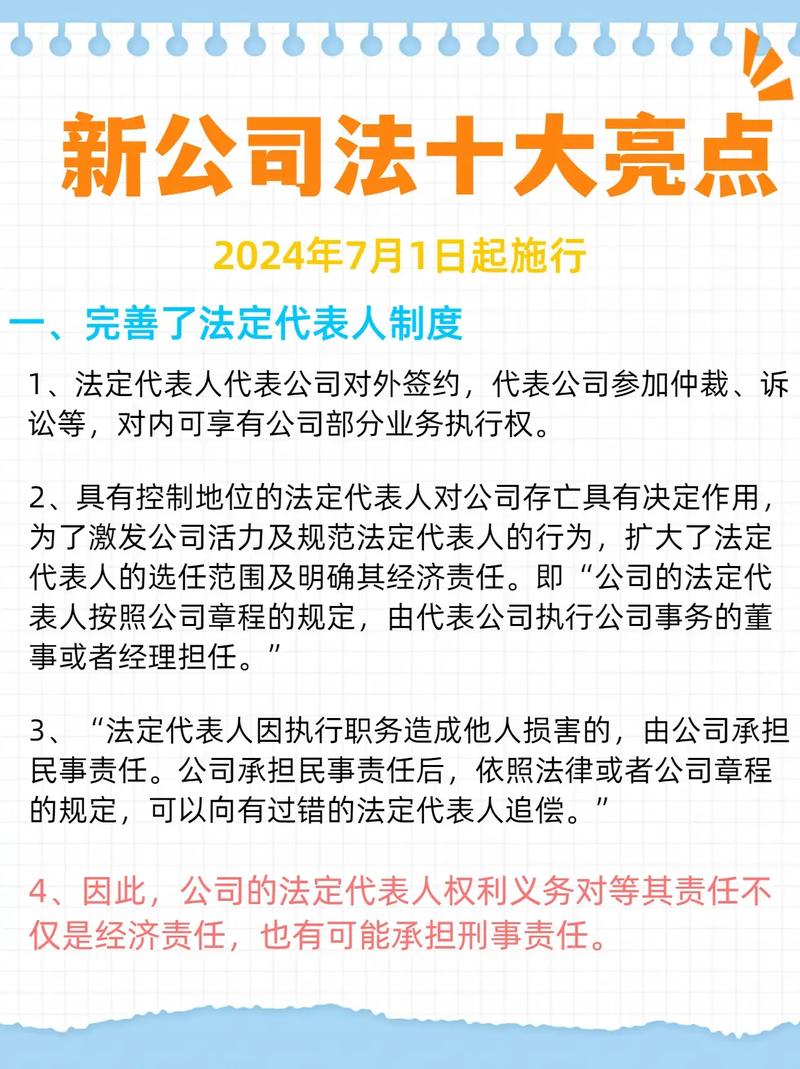 新公司法十大亮点

2024年7月1日起施行

一、完善了法定代表人制度

1、法定代表人代表公司对外签约，代表公司参加仲裁、诉讼等，对内可享有公司部分业务执行权。

2、具有控制地位的法定代表人对公司存亡具有决定作用，为了激发公司活力及规范法定代表人的行为，扩大了法定代表人的选任范围及明确其经济责任。即“公司的法定代表人按照公司章程的规定，由代表公司执行公司事务的董事或者经理担任。”

3、“法定代表人因执行职务造成他人损害的，由公司承担民事责任。公司承担民事责任后，依照法律或者公司章程的规定，可以向有过错的法定代表人追偿。”

4、因此，公司的法定代表人权利义务对等其责任不仅是经济责任，也有可能承担刑事责任。